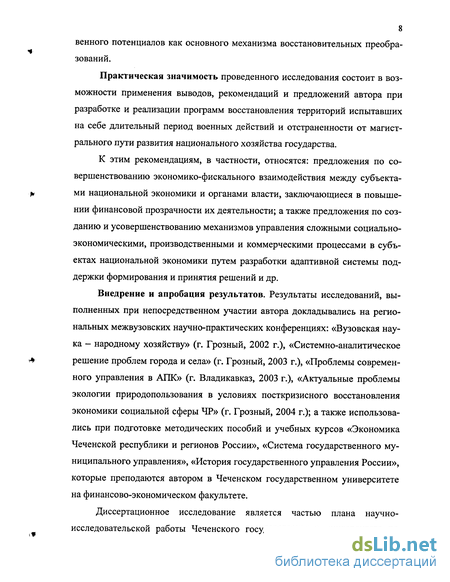 8

венного потенциалов как основного механизма восстановительных преобразований.

Практическая значимость проведенного исследования состоит в возможности применения выводов, рекомендаций и предложений автора при разработке и реализации программ восстановления территорий испытавших на себе длительный период военных действий и отстраненности от магистрального пути развития национального хозяйства государства.

К этим рекомендациям, в частности, относятся: предложения по совершенствованию экономико-фискального взаимодействия между субъектами национальной экономики и органами власти, заключающиеся в повышении финансовой прозрачности их деятельности; а также предложения по созданию и усовершенствованию механизмов управления сложными социально-экономическими, производственными и коммерческими процессами в субъектах национальной экономики путем разработки адаптивной системы поддержки формирования и принятия решений и др.

Внедрение и апробация результатов. Результаты исследований, выполненных при непосредственном участии автора докладывались на региональных межвузовских научно-практических конференциях: «Вузовская наука – народному хозяйству» (г. Грозный, 2002 г.), «Системно-аналитическое решение проблем города и села» (г. Грозный, 2003 г.), «Проблемы современного управления в АПК» (г. Владикавказ, 2003 г.), «Актуальные проблемы экологии природопользования в условиях посткризисного восстановления экономики социальной сферы ЧР» (г. Грозный, 2004 г.); а также использовались при подготовке методических пособий и учебных курсов «Экономика Чеченской республики и регионов России», «Система государственного муниципального управления», «История государственного управления России», которые преподаются автором в Чеченском государственном университете на финансово-экономическом факультете.

Диссертационное исследование является частью плана научно-исследовательской работы Чеченского госу

dsLib.net
библиотека диссертаций